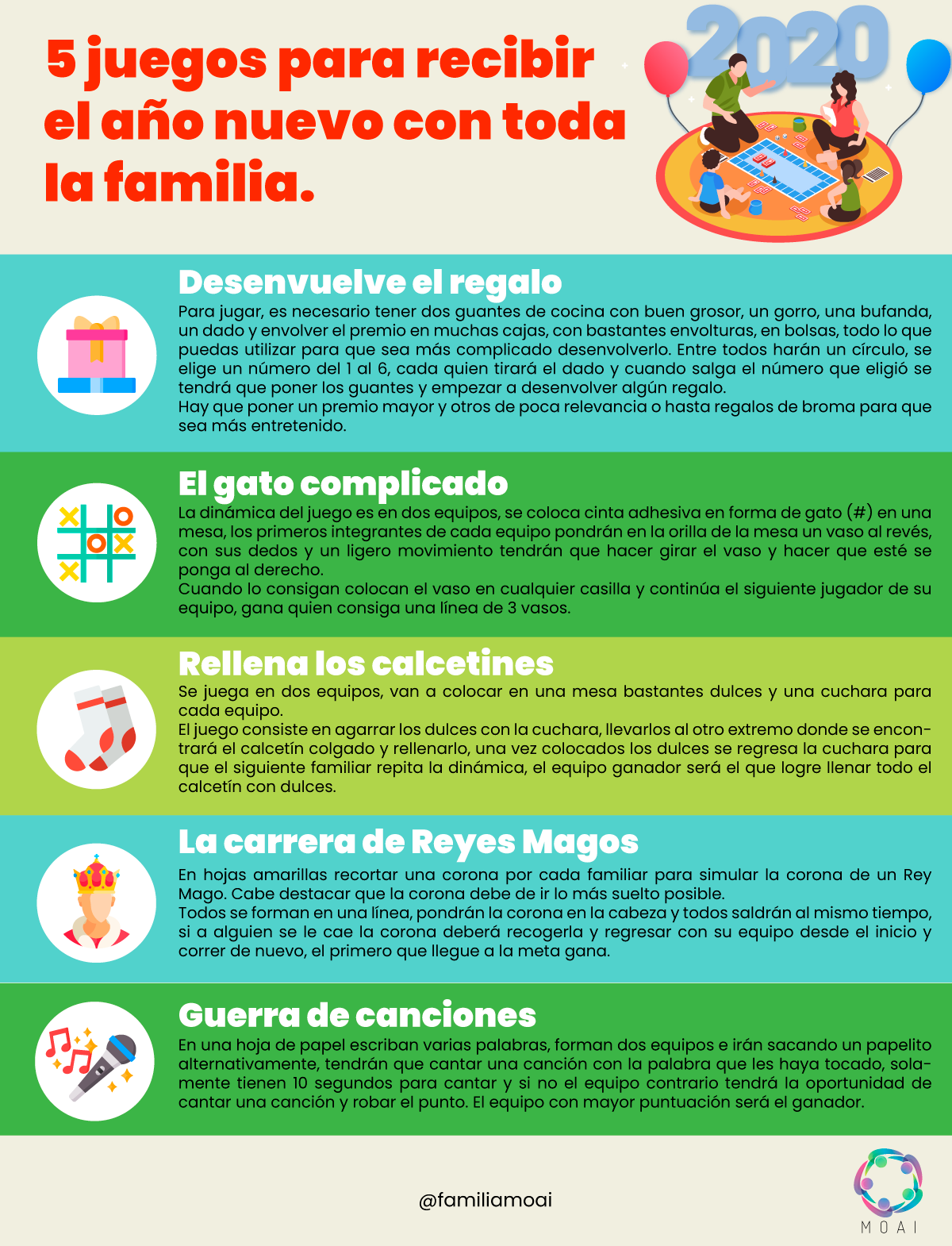 5 juegos para recibir el año nuevo con toda la familia.

2020

Desenvuelve el regalo

Para jugar, es necesario tener dos guantes de cocina con buen grosor, un gorro, una bufanda, un dado y envolver el premio en muchas cajas, con bastantes envolturas, en bolsas, todo lo que puedas utilizar para que sea más complicado desenvolverlo. Entre todos harán un círculo, se elige un número del 1 al 6, cada quien tirará el dado y cuando salga el número que eligió se tendrá que poner los guantes y empezar a desenvolver algún regalo.
Hay que poner un premio mayor y otros de poca relevancia o hasta regalos de broma para que sea más entretenido.

El gato complicado

La dinámica del juego es en dos equipos, se coloca cinta adhesiva en forma de gato (#) en una mesa, los primeros integrantes de cada equipo pondrán en la orilla de la mesa un vaso al revés, con sus dedos y un ligero movimiento tendrán que hacer girar el vaso y hacer que esté se ponga al derecho.
Cuando lo consigan colocan el vaso en cualquier casilla y continúa el siguiente jugador de su equipo, gana quien consiga una línea de 3 vasos.

Rellena los calcetines

Se juega en dos equipos, van a colocar en una mesa bastantes dulces y una cuchara para cada equipo.
El juego consiste en agarrar los dulces con la cuchara, llevarlos al otro extremo donde se encontrará el calcetín colgado y rellenarlo, una vez colocados los dulces se regresa la cuchara para que el siguiente familiar repita la dinámica, el equipo ganador será el que logre llenar todo el calcetín con dulces.

La carrera de Reyes Magos

En hojas amarillas recortar una corona por cada familiar para simular la corona de un Rey Mago. Cabe destacar que la corona debe de ir lo más suelto posible.
Todos se forman en una línea, pondrán la corona en la cabeza y todos saldrán al mismo tiempo, si a alguien se le cae la corona deberá recogerla y regresar con su equipo desde el inicio y correr de nuevo, el primero que llegue a la meta gana.

Guerra de canciones

En una hoja de papel escriban varias palabras, forman dos equipos e irán sacando un papelito alternativamente, tendrán que cantar una canción con la palabra que les haya tocado, solamente tienen 10 segundos para cantar y si no el equipo contrario tendrá la oportunidad de cantar una canción y robar el punto. El equipo con mayor puntuación será el ganador.

@familiamoai

MOAI